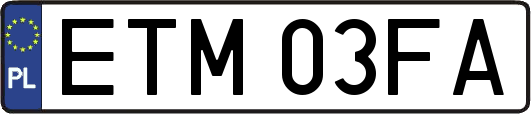 PL

ETM 03FA